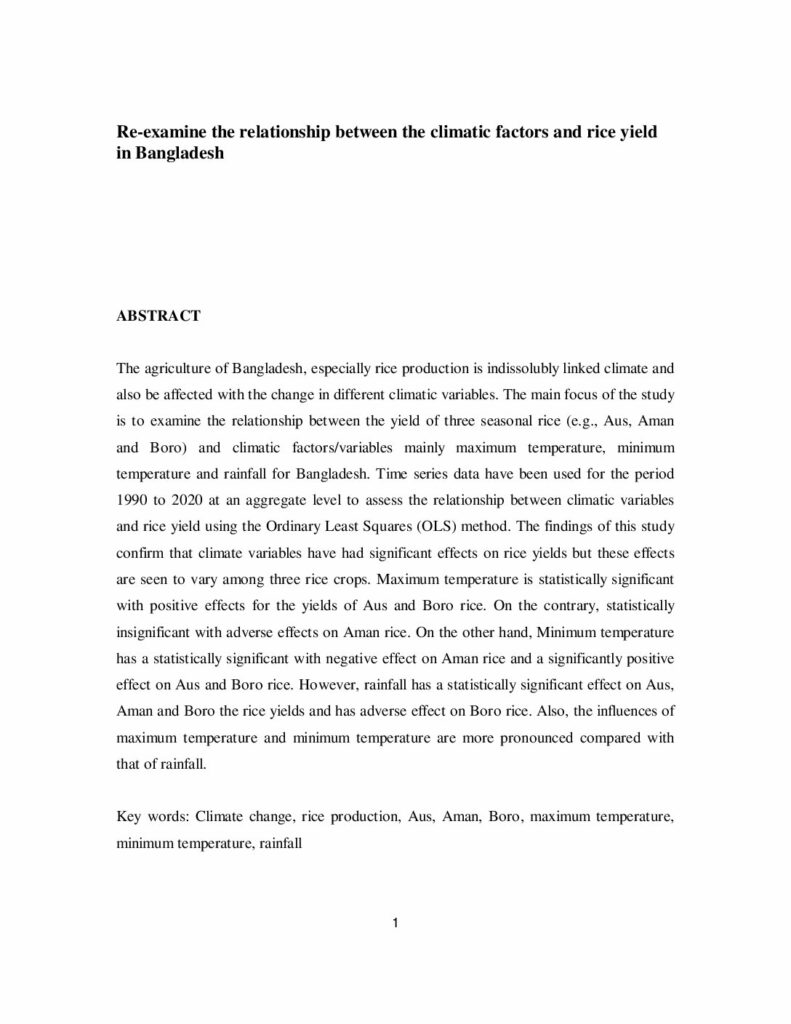 Re-examine the relationship between the climatic factors and rice yield in Bangladesh

ABSTRACT

The agriculture of Bangladesh, especially rice production is indissolubly linked climate and also be affected with the change in different climatic variables. The main focus of the study is to examine the relationship between the yield of three seasonal rice (e.g., Aus, Aman and Boro) and climatic factors/variables mainly maximum temperature, minimum temperature and rainfall for Bangladesh. Time series data have been used for the period 1990 to 2020 at an aggregate level to assess the relationship between climatic variables and rice yield using the Ordinary Least Squares (OLS) method. The findings of this study confirm that climate variables have had significant effects on rice yields but these effects are seen to vary among three rice crops. Maximum temperature is statistically significant with positive effects for the yields of Aus and Boro rice. On the contrary, statistically insignificant with adverse effects on Aman rice. On the other hand, Minimum temperature has a statistically significant with negative effect on Aman rice and a significantly positive effect on Aus and Boro rice. However, rainfall has a statistically significant effect on Aus, Aman and Boro the rice yields and has adverse effect on Boro rice. Also, the influences of maximum temperature and minimum temperature are more pronounced compared with that of rainfall.

Key words: Climate change, rice production, Aus, Aman, Boro, maximum temperature, minimum temperature, rainfall

1